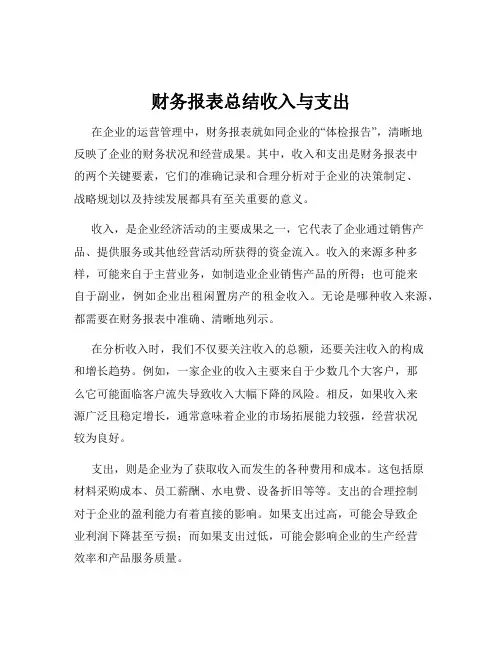 财务报表总结收入与支出

在企业的运营管理中，财务报表就如同企业的“体检报告”，清晰地反映了企业的财务状况和经营成果。其中，收入和支出是财务报表中的两个关键要素，它们的准确记录和合理分析对于企业的决策制定、战略规划以及持续发展都具有至关重要的意义。

收入，是企业经济活动的主要成果之一，它代表了企业通过销售产品、提供服务或其他经营活动所获得的资金流入。收入的来源多种多样，可能来自于主营业务，如制造业企业销售产品的所得；也可能来自于副业，例如企业出租闲置房产的租金收入。无论是哪种收入来源，都需要在财务报表中准确、清晰地列示。

在分析收入时，我们不仅要关注收入的总额，还要关注收入的构成和增长趋势。例如，一家企业的收入主要来自于少数几个大客户，那么它可能面临客户流失导致收入大幅下降的风险。相反，如果收入来源广泛且稳定增长，通常意味着企业的市场拓展能力较强，经营状况较为良好。

支出，则是企业为了获取收入而发生的各种费用和成本。这包括原材料采购成本、员工薪酬、水电费、设备折旧等等。支出的合理控制对于企业的盈利能力有着直接的影响。如果支出过高，可能会导致企业利润下降甚至亏损；而如果支出过低，可能会影响企业的生产经营效率和产品服务质量。